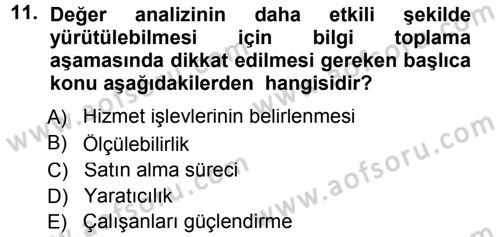 11. Değer analizinin daha etkili şekilde yürütülebilmesi için bilgi toplama aşamasında dikkat edilmesi gereken başlıca konu aşağıdakilerden hangisidir?

A) Hizmet işlevlerinin belirlenmesi
B) Ölçülebilirlik
C) Satın alma süreci
D) Yaratıcılık
E) Çalışanları güçlendirme

www.aofsoru.com